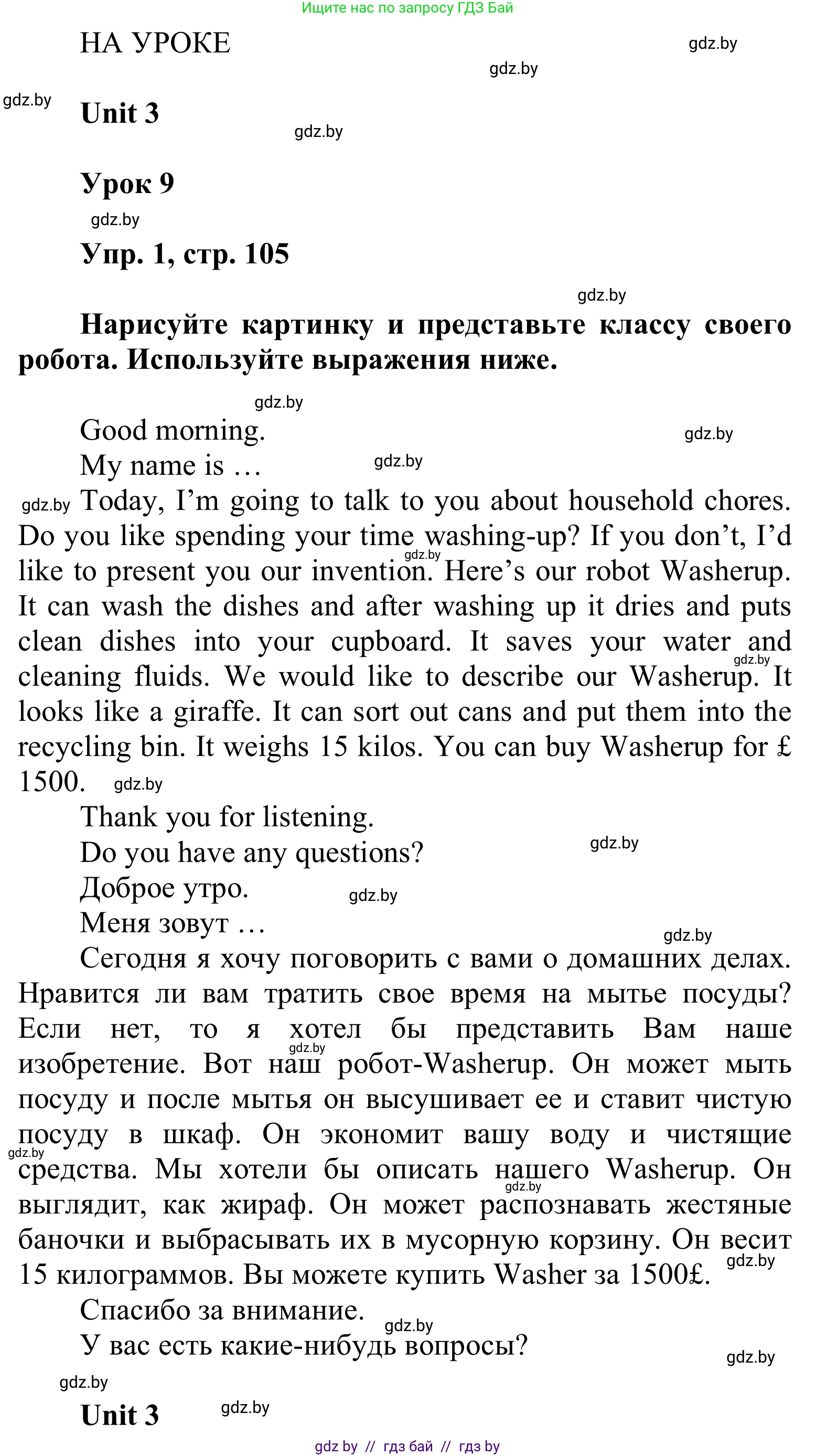 Ищите нас по запросу ГДЗ Бай

НА УРОКЕ

gdz.by

gdz.by

gdz.by

Unit 3

gdz.by

Урок 9

gdz.by

Упр. 1, стр. 105

gdz.by

Нарисуйте картинку и представьте классу своего робота. Используйте выражения ниже.

gdz.by

Good morning.

gdz.by

My name is …

gdz.by

gdz.by

Today, I'm going to talk to you about household chores. Do you like spending your time washing-up? If you don't, I'd like to present you our invention. Here's our robot Washerup. It can wash the dishes and after washing up it dries and puts clean dishes into your cupboard. It saves your water and cleaning fluids. We would like to describe our Washerup. It looks like a giraffe. It can sort out cans and put them into the recycling bin. It weighs 15 kilos. You can buy Washerup for £ 1500.

gdz.by

gdz.by

gdz.by

Thank you for listening.

Do you have any questions?

gdz.by

Доброе утро.

gdz.by

Меня зовут …

gdz.by

Сегодня я хочу поговорить с вами о домашних делах. Нравится ли вам тратить свое время на мытье посуды? Если нет, то я хотел бы представить Вам наше изобретение. Вот наш робот-Washerup. Он может мыть посуду и после мытья он высушивает ее и ставит чистую посуду в шкаф. Он экономит вашу воду и чистящие средства. Мы хотели бы описать нашего Washerup. Он выглядит, как жираф. Он может распознавать жестяные баночки и выбрасывать их в мусорную корзину. Он весит 15 килограммов. Вы можете купить Washer за 1500£.

gdz.by

gdz.by

gdz.by

gdz.by

Спасибо за внимание.

gdz.by

У вас есть какие-нибудь вопросы?

gdz.by

gdz.by

Unit 3

gdz.by

gdz by // гдз бай // гдз by